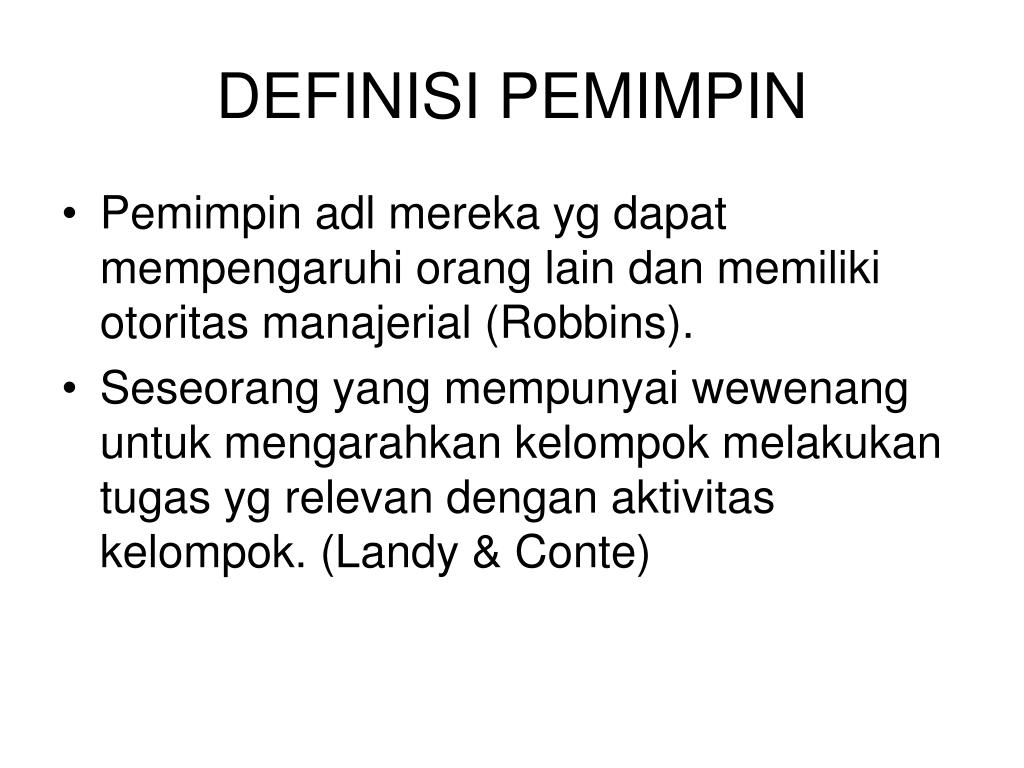 DEFINISI PEMIMPIN

• Pemimpin adl mereka yg dapat mempengaruhi orang lain dan memiliki otoritas manajerial (Robbins).

• Seseorang yang mempunyai wewenang untuk mengarahkan kelompok melakukan tugas yg relevan dengan aktivitas kelompok. (Landy & Conte)